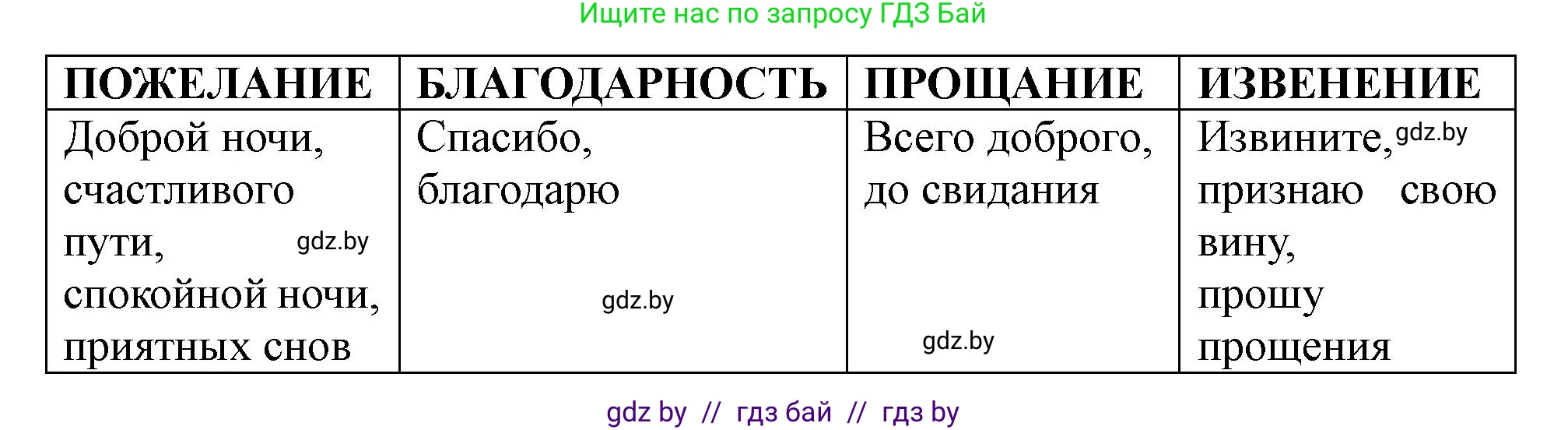 Ищите нас по запросу ГДЗ Бай

| ПОЖЕЛАНИЕ | БЛАГОДАРНОСТЬ | ПРОЩАНИЕ | ИЗВЕНЕНИЕ |
|---|---|---|---|
| Доброй ночи, счастливого пути, gdz.by спокойной ночи, приятных снов | Спасибо, благодарю gdz.by | Всего доброго, до свидания gdz.by | Извините, gdz.by признаю свою вину, прошу прощения |

gdz by // гдз бай // гдз by